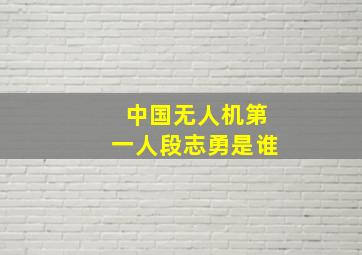 中国无人机第一人段志勇是谁